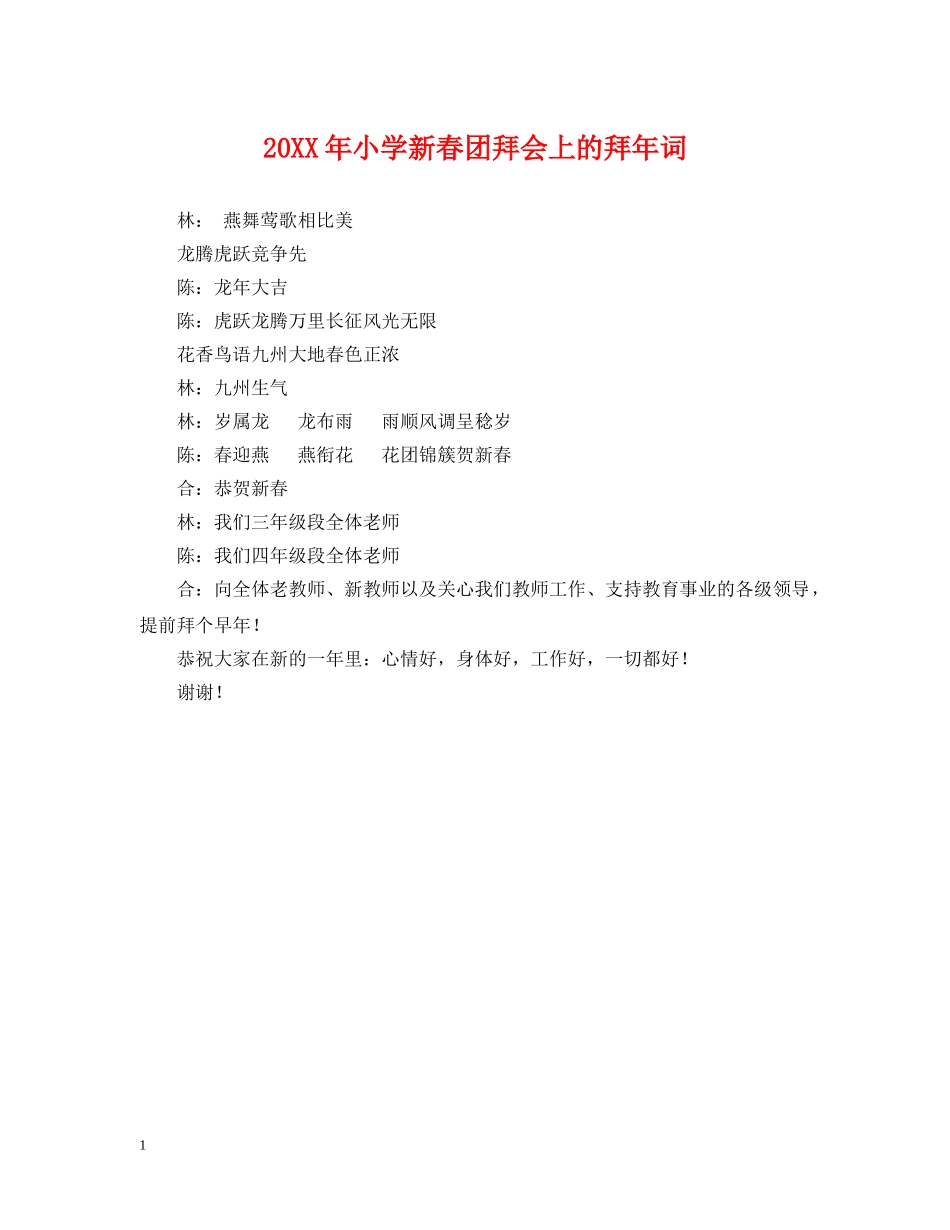 20XX年小学新春团拜会上的拜年词

林：　燕舞莺歌相比美

龙腾虎跃竞争先

陈：龙年大吉

陈：虎跃龙腾万里长征风光无限

花香鸟语九州大地春色正浓

林：九州生气

林：岁属龙　龙布雨　雨顺风调呈稔岁

陈：春迎燕　燕衔花　花团锦簇贺新春

合：恭贺新春

林：我们三年级段全体老师

陈：我们四年级段全体老师

合：向全体老教师、新教师以及关心我们教师工作、支持教育事业的各级领导，提前拜个早年！

恭祝大家在新的一年里：心情好，身体好，工作好，一切都好！

谢谢！

1